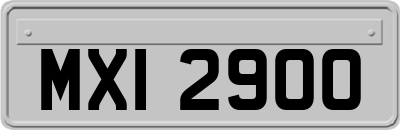 MXI 2900